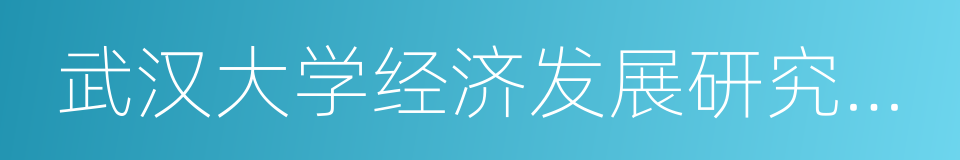 武汉大学经济发展研究…